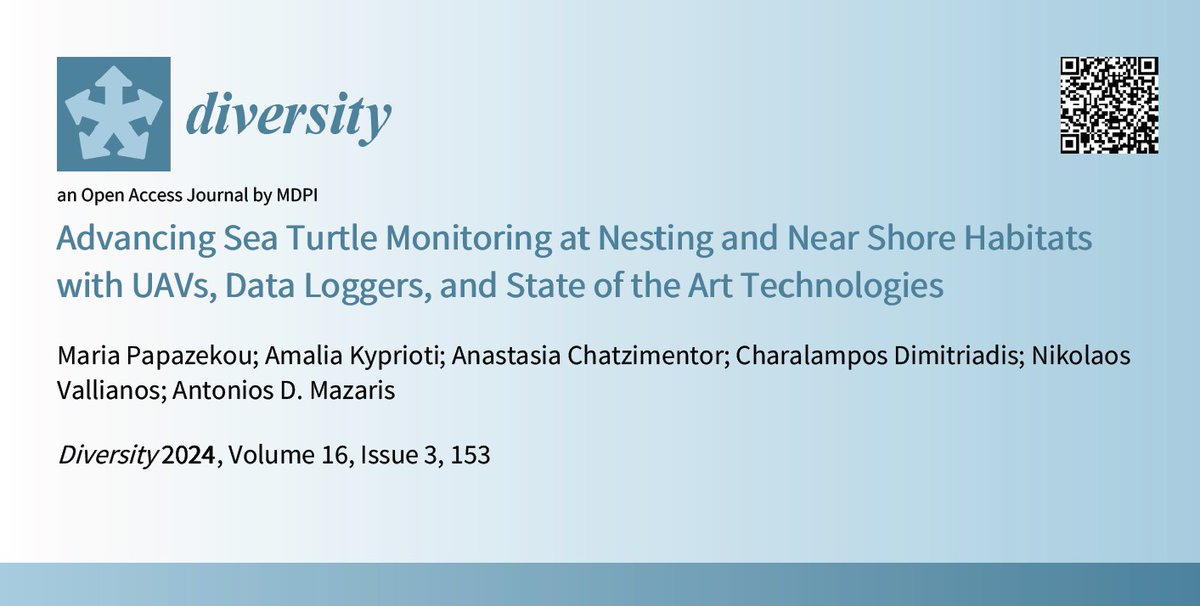 diversity

an Open Access Journal by MDPI

Advancing Sea Turtle Monitoring at Nesting and Near Shore Habitats with UAVs, Data Loggers, and State of the Art Technologies

Maria Papazekou; Amalia Kyprioti; Anastasia Chatzimentor; Charalampos Dimitriadis; Nikolaos Vallianos; Antonios D. Mazaris

Diversity 2024, Volume 16, Issue 3, 153